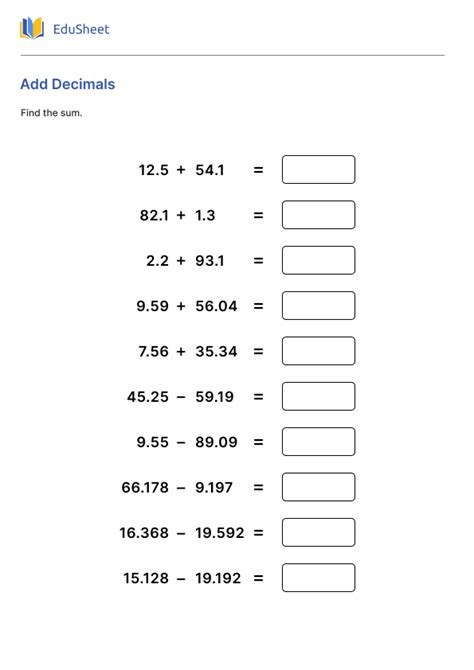 EduSheet

Add Decimals

Find the sum.

$12.5 + 54.1 =$

$82.1 + 1.3 =$

$2.2 + 93.1 =$

$9.59 + 56.04 =$

$7.56 + 35.34 =$

$45.25 - 59.19 =$

$9.55 - 89.09 =$

$66.178 - 9.197 =$

$16.368 - 19.592 =$

$15.128 - 19.192 =$